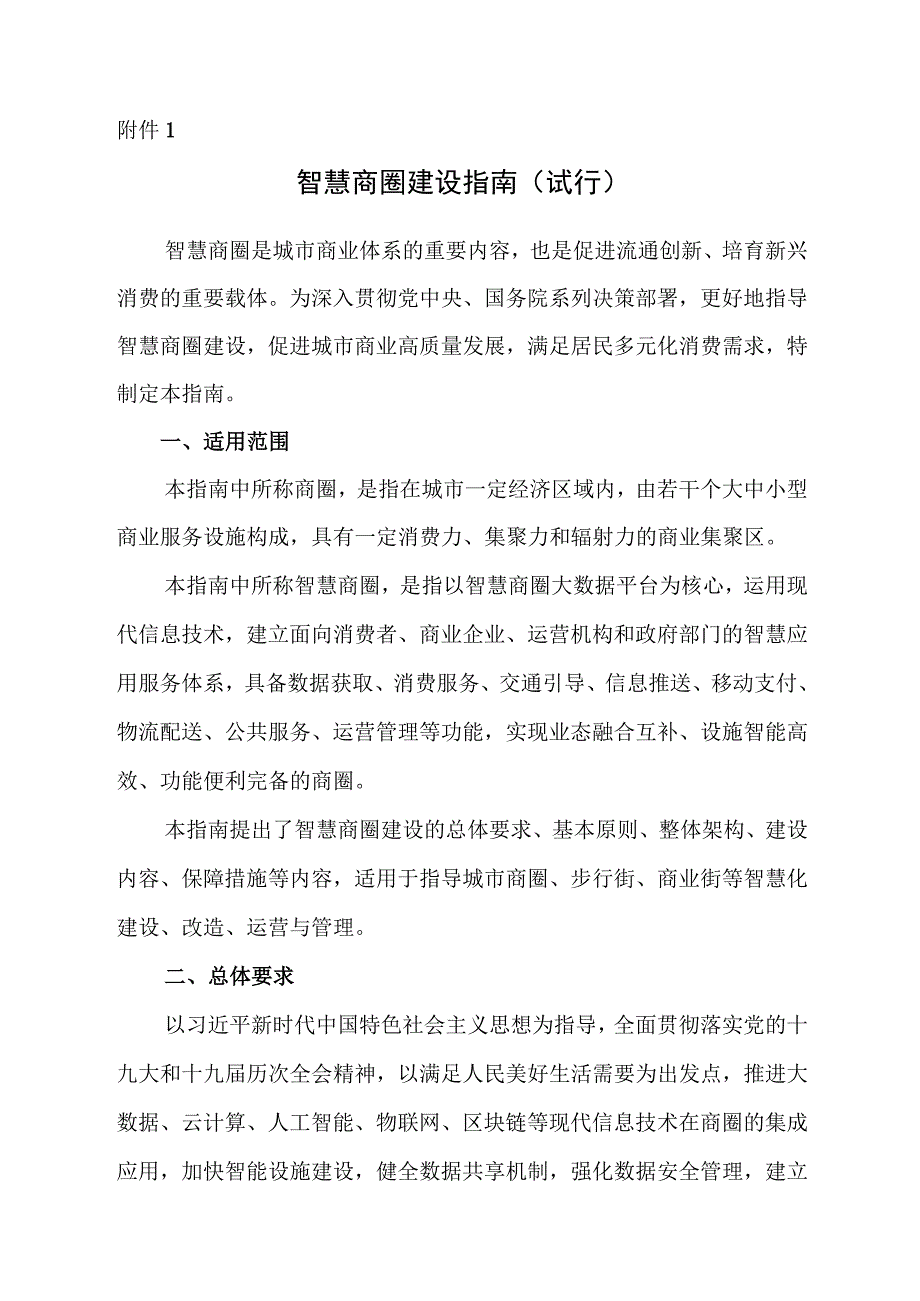 附件 1

智慧商圈建设指南（试行）

智慧商圈是城市商业体系的重要内容，也是促进流通创新、培育新兴消费的重要载体。为深入贯彻党中央、国务院系列决策部署，更好地指导智慧商圈建设，促进城市商业高质量发展，满足居民多元化消费需求，特制定本指南。

一、适用范围

本指南中所称商圈，是指在城市一定经济区域内，由若干个大中小型商业服务设施构成，具有一定消费力、集聚力和辐射力的商业集聚区。

本指南中所称智慧商圈，是指以智慧商圈大数据平台为核心，运用现代信息技术，建立面向消费者、商业企业、运营机构和政府部门的智慧应用服务体系，具备数据获取、消费服务、交通引导、信息推送、移动支付、物流配送、公共服务、运营管理等功能，实现业态融合互补、设施智能高效、功能便利完备的商圈。

本指南提出了智慧商圈建设的总体要求、基本原则、整体架构、建设内容、保障措施等内容，适用于指导城市商圈、步行街、商业街等智慧化建设、改造、运营与管理。

二、总体要求

以习近平新时代中国特色社会主义思想为指导，全面贯彻落实党的十九大和十九届历次全会精神，以满足人民美好生活需要为出发点，推进大数据、云计算、人工智能、物联网、区块链等现代信息技术在商圈的集成应用，加快智能设施建设，健全数据共享机制，强化数据安全管理，建立